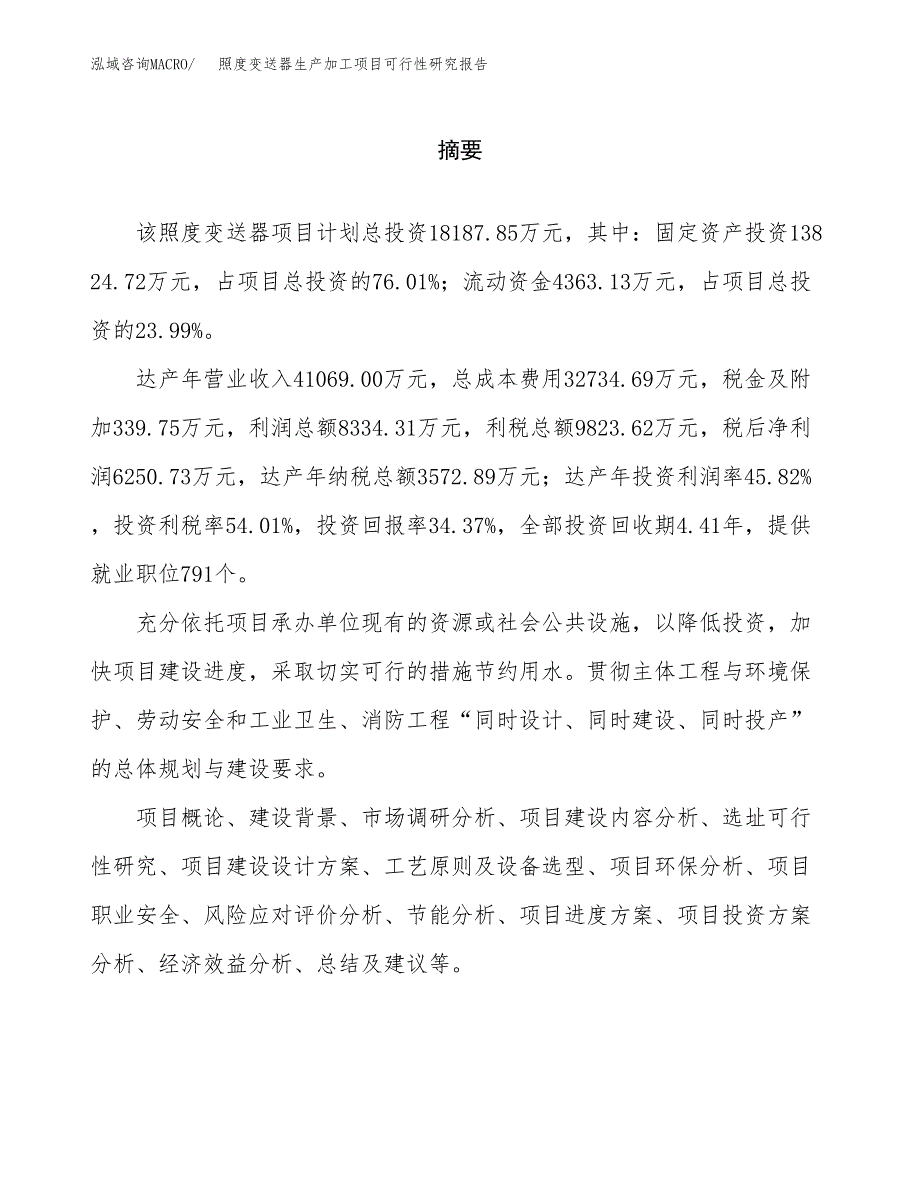 泓域咨询MACRO/ 照度变送器生产加工项目可行性研究报告

摘要

该照度变送器项目计划总投资18187.85万元，其中：固定资产投资13824.72万元，占项目总投资的76.01%；流动资金4363.13万元，占项目总投资的23.99%。

达产年营业收入41069.00万元，总成本费用32734.69万元，税金及附加339.75万元，利润总额8334.31万元，利税总额9823.62万元，税后净利润6250.73万元，达产年纳税总额3572.89万元；达产年投资利润率45.82%，投资利税率54.01%，投资回报率34.37%，全部投资回收期4.41年，提供就业职位791个。

充分依托项目承办单位现有的资源或社会公共设施，以降低投资，加快项目建设进度，采取切实可行的措施节约用水。贯彻主体工程与环境保护、劳动安全和工业卫生、消防工程“同时设计、同时建设、同时投产”的总体规划与建设要求。

项目概论、建设背景、市场调研分析、项目建设内容分析、选址可行性研究、项目建设设计方案、工艺原则及设备选型、项目环保分析、项目职业安全、风险应对评价分析、节能分析、项目进度方案、项目投资方案分析、经济效益分析、总结及建议等。